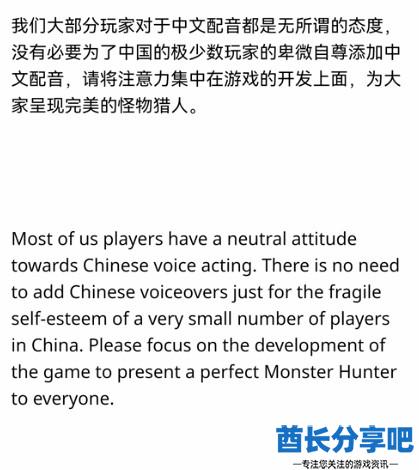 我们大部分玩家对于中文配音都是无所谓的态度，没有必要为了中国的极少数玩家的卑微自尊添加中文配音，请将注意力集中在游戏的开发上面，为大家呈现完美的怪物猎人。

Most of us players have a neutral attitude towards Chinese voice acting. There is no need to add Chinese voiceovers just for the fragile self-esteem of a very small number of players in China. Please focus on the development of the game to present a perfect Monster Hunter to everyone.

酋长分享吧
—专注您关注的游戏资讯—